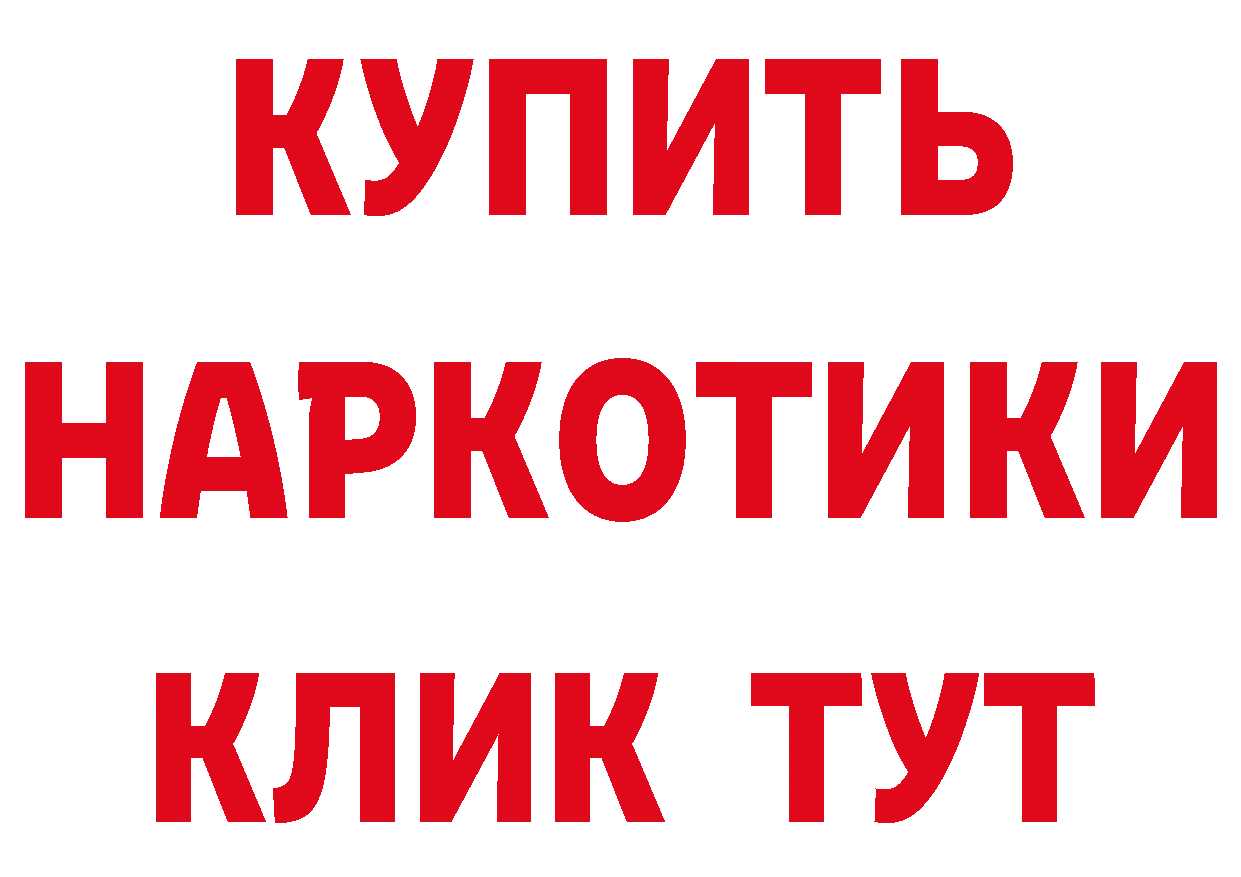 КУПИТЬ
НАРКОТИКИ
КЛИК ТУТ